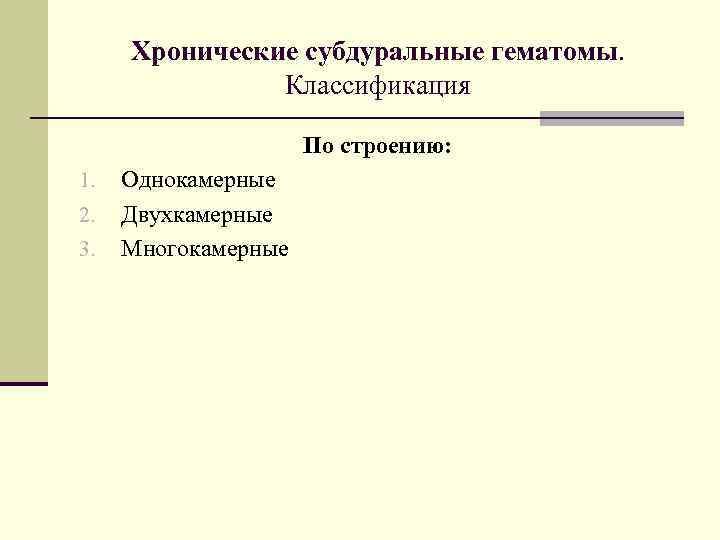 Хронические субдуральные гематомы. Классификация

По строению:

1. Однокамерные
2. Двухкамерные
3. Многокамерные